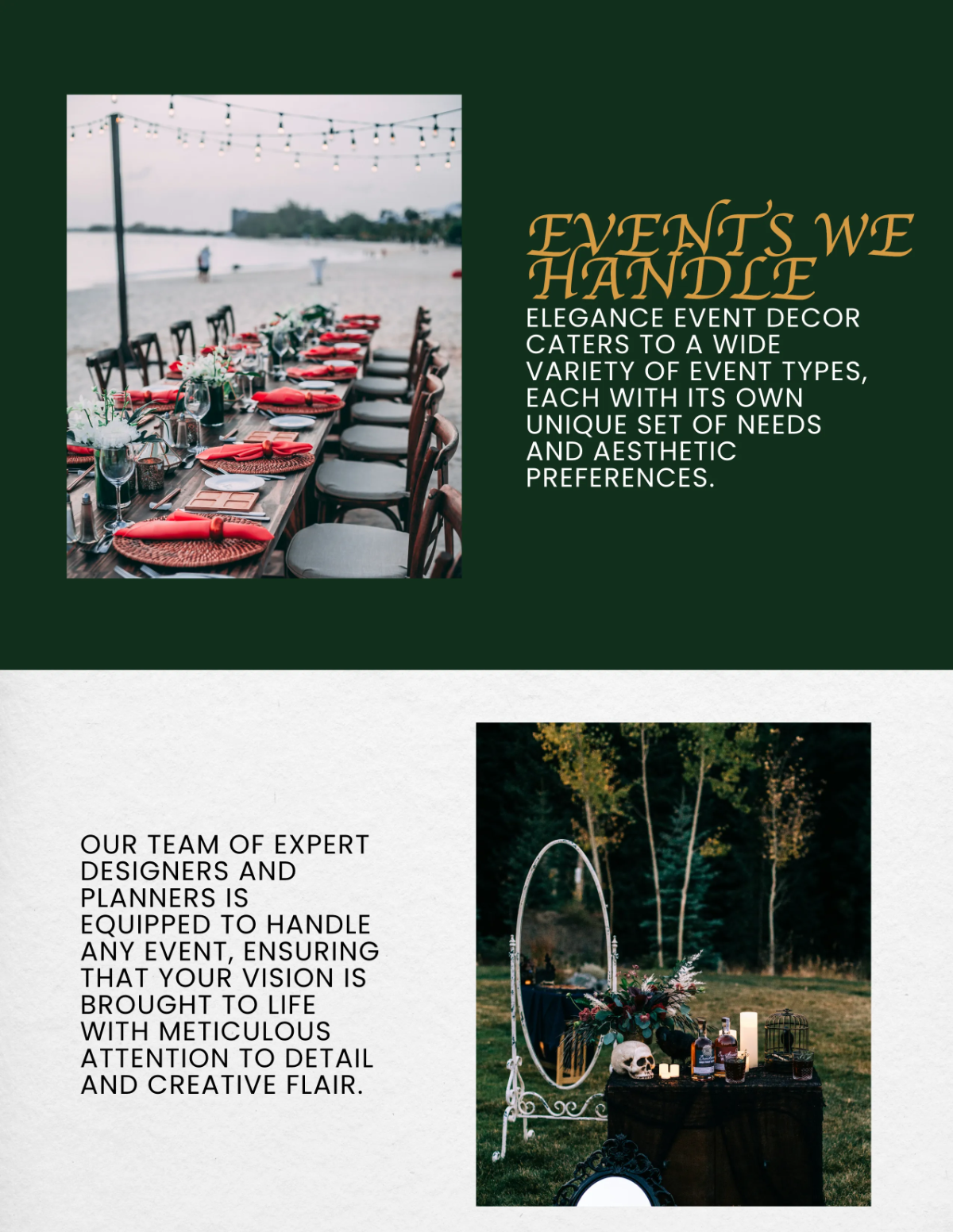 EVENTS WE HANDLE

ELEGANCE EVENT DECOR CATERS TO A WIDE VARIETY OF EVENT TYPES, EACH WITH ITS OWN UNIQUE SET OF NEEDS AND AESTHETIC PREFERENCES.

OUR TEAM OF EXPERT DESIGNERS AND PLANNERS IS EQUIPPED TO HANDLE ANY EVENT, ENSURING THAT YOUR VISION IS BROUGHT TO LIFE WITH METICULOUS ATTENTION TO DETAIL AND CREATIVE FLAIR.